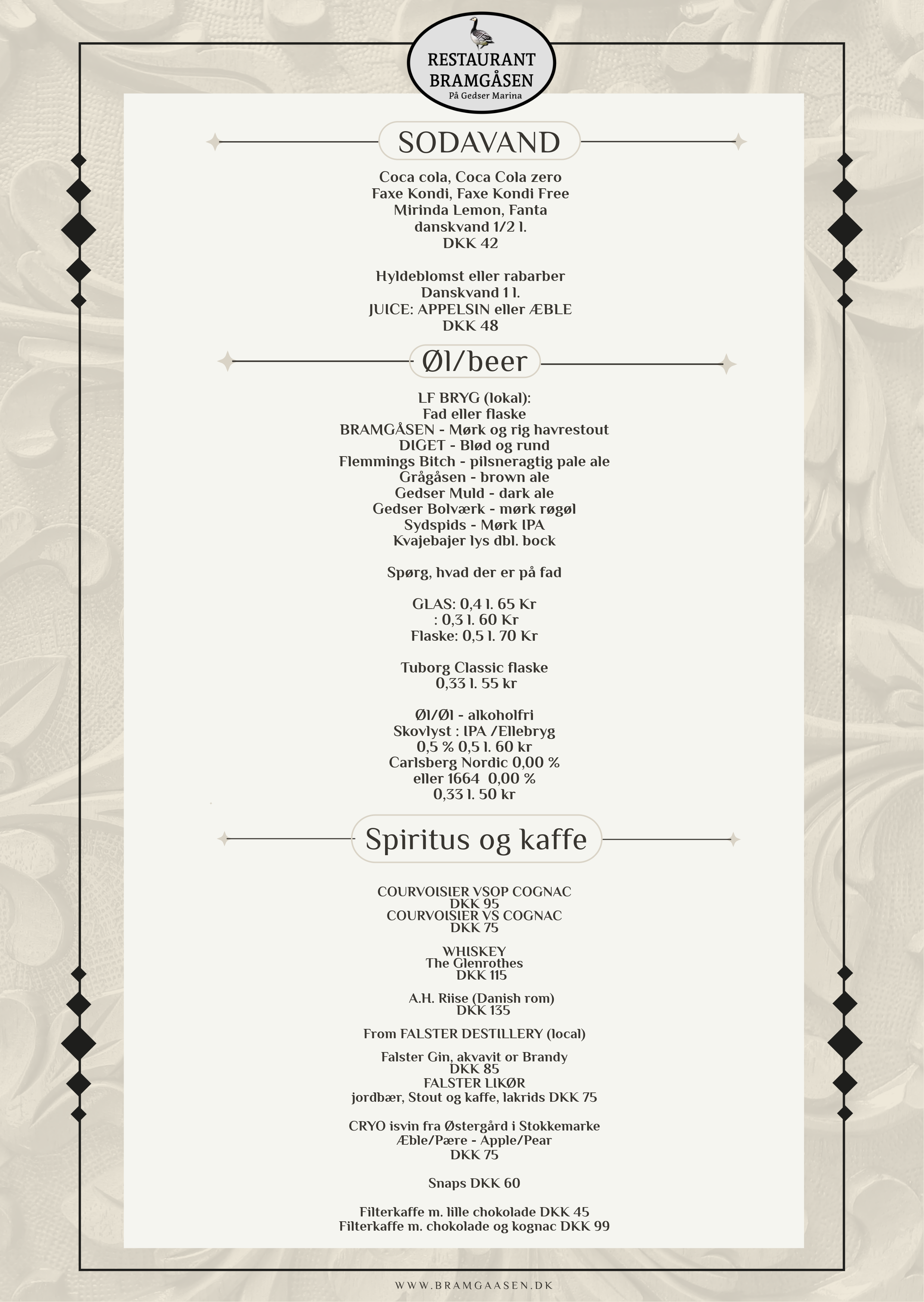 RESTAURANT BRAMGÅSEN
På Gedser Marina

SODAVAND

Coca cola, Coca Cola zero
Faxe Kondi, Faxe Kondi Free
Mirinda Lemon, Fanta
danskvand 1/2 l.
DKK 42

Hyldeblomst eller rabarber
Danskvand 1 l.
JUICE: APPELSIN eller ÆBLE
DKK 48

Øl/beer

LF BRYG (lokal):
Fad eller flaske
BRAMGÅSEN - Mørk og rig havrestout
DIGET - Blød og rund
Flemmings Bitch - pilsneragtig pale ale
Grågåsen - brown ale
Gedser Muld - dark ale
Gedser Bolværk - mørk røgøl
Sydspids - Mørk IPA
Kvajebajer lys dbl. bock

Spørg, hvad der er på fad

GLAS: 0,4 l. 65 Kr
: 0,3 l. 60 Kr
Flaske: 0,5 l. 70 Kr

Tuborg Classic flaske
0,33 l. 55 kr

Øl/Øl - alkoholfri
Skovlyst : IPA /Ellebryg
0,5 % 0,5 l. 60 kr
Carlsberg Nordic 0,00 %
eller 1664 0,00 %
0,33 l. 50 kr

Spiritus og kaffe

COURVOISIER VSOP COGNAC
DKK 95
COURVOISIER VS COGNAC
DKK 75

WHISKEY
The Glenrothes
DKK 115

A.H. Riise (Danish rom)
DKK 135

From FALSTER DESTILLERY (local)

Falster Gin, akvavit or Brandy
DKK 85
FALSTER LIKØR
jordbær, Stout og kaffe, lakrids DKK 75

CRYO isvin fra Østergård i Stokkemarke
Æble/Pære - Apple/Pear
DKK 75

Snaps DKK 60

Filterkaffe m. lille chokolade DKK 45
Filterkaffe m. chokolade og kognac DKK 99

WWW.BRAMGAASEN.DK